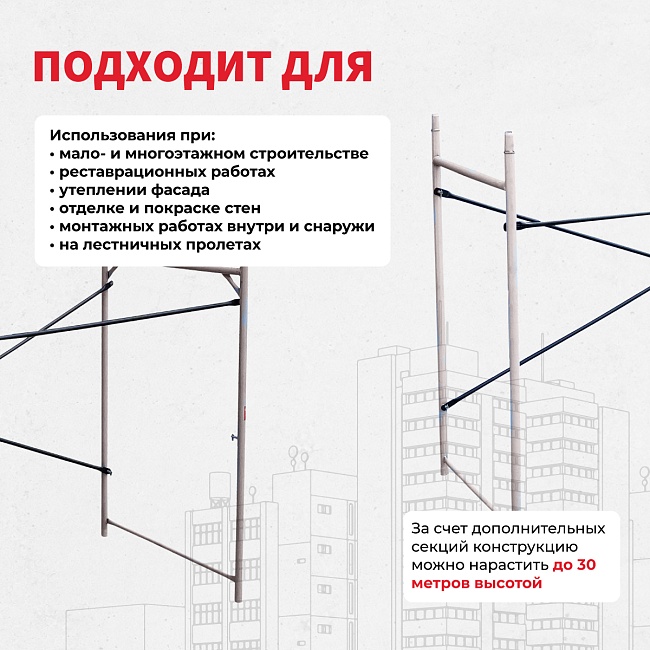 ПОДХОДИТ ДЛЯ

Использования при:
• мало- и многоэтажном строительстве
• реставрационных работах
• утеплении фасада
• отделке и покраске стен
• монтажных работах внутри и снаружи
• на лестничных пролетах

За счет дополнительных секций конструкцию можно нарастить до 30 метров высотой